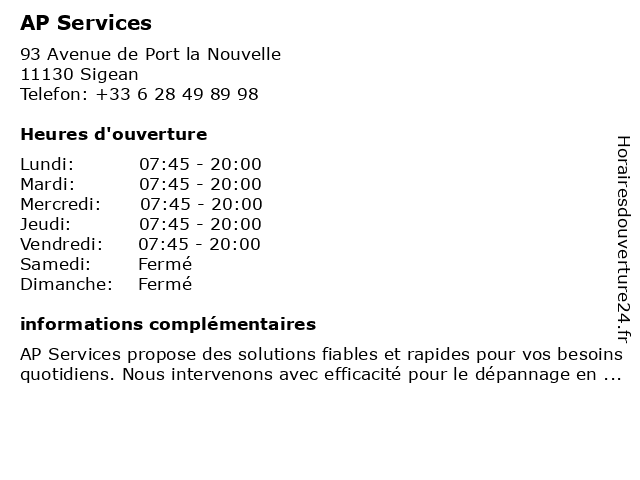 AP Services

93 Avenue de Port la Nouvelle
11130 Sigean
Telefon: +33 6 28 49 89 98

Heures d'ouverture

| | |
|---|---|
| Lundi: | 07:45 - 20:00 |
| Mardi: | 07:45 - 20:00 |
| Mercredi: | 07:45 - 20:00 |
| Jeudi: | 07:45 - 20:00 |
| Vendredi: | 07:45 - 20:00 |
| Samedi: | Fermé |
| Dimanche: | Fermé |

informations complémentaires

AP Services propose des solutions fiables et rapides pour vos besoins quotidiens. Nous intervenons avec efficacité pour le dépannage en ...

Horairesdouverture24.fr